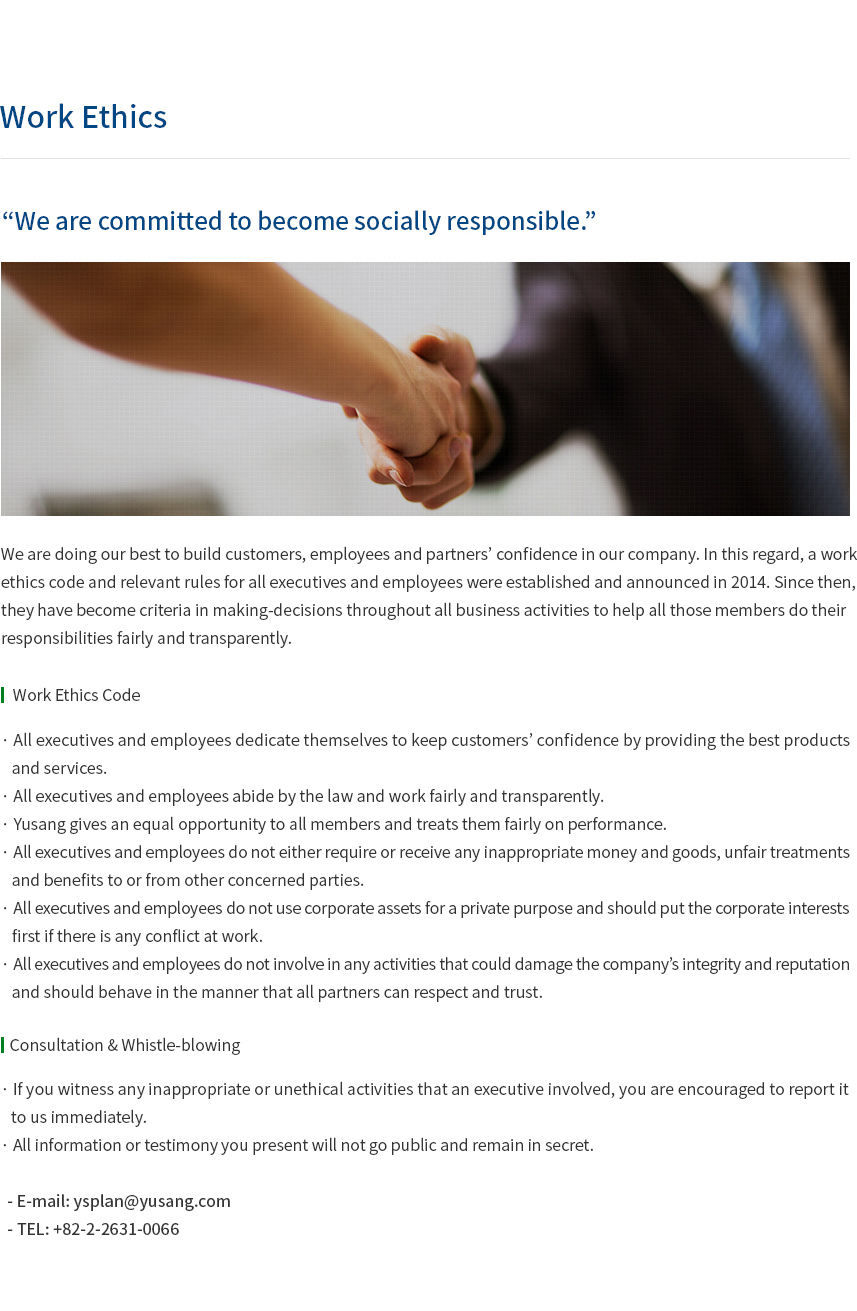 Work Ethics

“We are committed to become socially responsible.”

We are doing our best to build customers, employees and partners’ confidence in our company. In this regard, a work ethics code and relevant rules for all executives and employees were established and announced in 2014. Since then, they have become criteria in making-decisions throughout all business activities to help all those members do their responsibilities fairly and transparently.

Work Ethics Code

· All executives and employees dedicate themselves to keep customers’ confidence by providing the best products and services.
· All executives and employees abide by the law and work fairly and transparently.
· Yusang gives an equal opportunity to all members and treats them fairly on performance.
· All executives and employees do not either require or receive any inappropriate money and goods, unfair treatments and benefits to or from other concerned parties.
· All executives and employees do not use corporate assets for a private purpose and should put the corporate interests first if there is any conflict at work.
· All executives and employees do not involve in any activities that could damage the company’s integrity and reputation and should behave in the manner that all partners can respect and trust.

Consultation & Whistle-blowing

· If you witness any inappropriate or unethical activities that an executive involved, you are encouraged to report it to us immediately.
· All information or testimony you present will not go public and remain in secret.

- E-mail: ysplan@yusang.com
- TEL: +82-2-2631-0066